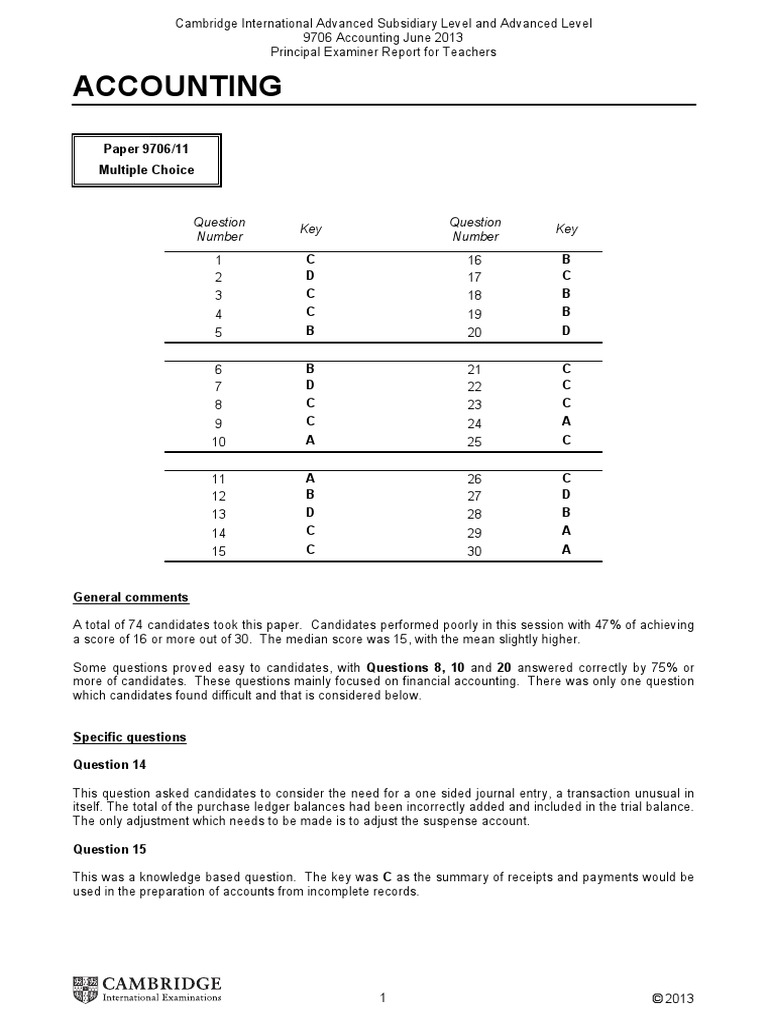 Cambridge International Advanced Subsidiary Level and Advanced Level
9706 Accounting June 2013
Principal Examiner Report for Teachers

ACCOUNTING

Paper 9706/11
Multiple Choice

| Question Number | Key | Question Number | Key |
|---|---|---|---|
| 1 | C | 16 | B |
| 2 | D | 17 | C |
| 3 | C | 18 | B |
| 4 | C | 19 | B |
| 5 | B | 20 | D |
| 6 | B | 21 | C |
| 7 | D | 22 | C |
| 8 | C | 23 | C |
| 9 | C | 24 | A |
| 10 | A | 25 | C |
| 11 | A | 26 | C |
| 12 | B | 27 | D |
| 13 | D | 28 | B |
| 14 | C | 29 | A |
| 15 | C | 30 | A |

General comments

A total of 74 candidates took this paper. Candidates performed poorly in this session with 47% of achieving a score of 16 or more out of 30. The median score was 15, with the mean slightly higher.

Some questions proved easy to candidates, with Questions 8, 10 and 20 answered correctly by 75% or more of candidates. These questions mainly focused on financial accounting. There was only one question which candidates found difficult and that is considered below.

Specific questions

Question 14

This question asked candidates to consider the need for a one sided journal entry, a transaction unusual in itself. The total of the purchase ledger balances had been incorrectly added and included in the trial balance. The only adjustment which needs to be made is to adjust the suspense account.

Question 15

This was a knowledge based question. The key was C as the summary of receipts and payments would be used in the preparation of accounts from incomplete records.

CAMBRIDGE
International Examinations

1

© 2013